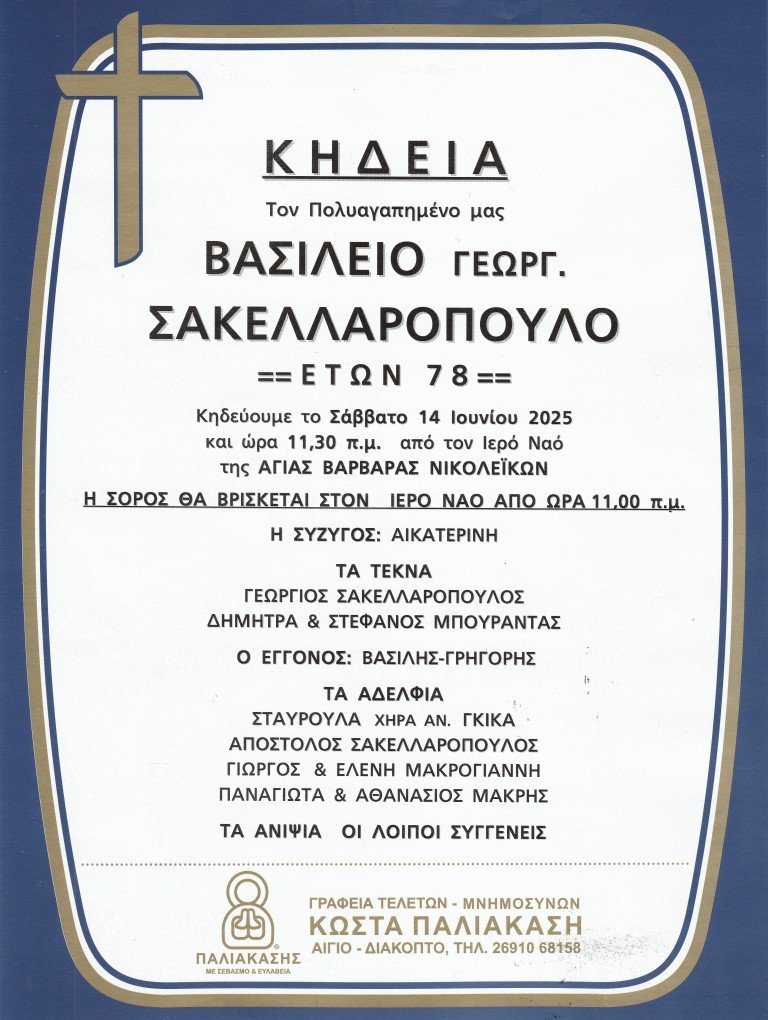 ΚΗΔΕΙΑ

Τον Πολυαγαπημένο μας

ΒΑΣΙΛΕΙΟ ΓΕΩΡΓ.
ΣΑΚΕΛΛΑΡΟΠΟΥΛΟ

==ΕΤΩΝ 78==

Κηδεύουμε το Σάββατο 14 Ιουνίου 2025 και ώρα 11,30 π.μ. από τον Ιερό Ναό της ΑΓΙΑΣ ΒΑΡΒΑΡΑΣ ΝΙΚΟΛΕΪΚΩΝ

Η ΣΟΡΟΣ ΘΑ ΒΡΙΣΚΕΤΑΙ ΣΤΟΝ ΙΕΡΟ ΝΑΟ ΑΠΟ ΩΡΑ 11,00 π.μ.

Η ΣΥΖΥΓΟΣ: ΑΙΚΑΤΕΡΙΝΗ

ΤΑ ΤΕΚΝΑ
ΓΕΩΡΓΙΟΣ ΣΑΚΕΛΛΑΡΟΠΟΥΛΟΣ
ΔΗΜΗΤΡΑ & ΣΤΕΦΑΝΟΣ ΜΠΟΥΡΑΝΤΑΣ

Ο ΕΓΓΟΝΟΣ: ΒΑΣΙΛΗΣ-ΓΡΗΓΟΡΗΣ

ΤΑ ΑΔΕΛΦΙΑ
ΣΤΑΥΡΟΥΛΑ ΧΗΡΑ ΑΝ. ΓΚΙΚΑ
ΑΠΟΣΤΟΛΟΣ ΣΑΚΕΛΛΑΡΟΠΟΥΛΟΣ
ΓΙΩΡΓΟΣ & ΕΛΕΝΗ ΜΑΚΡΟΓΙΑΝΝΗ
ΠΑΝΑΓΙΩΤΑ & ΑΘΑΝΑΣΙΟΣ ΜΑΚΡΗΣ

ΤΑ ΑΝΙΨΙΑ ΟΙ ΛΟΙΠΟΙ ΣΥΓΓΕΝΕΙΣ

ΠΑΛΙΑΚΑΣΗΣ
ΜΕ ΣΕΒΑΣΜΟ & ΕΥΛΑΒΕΙΑ

ΓΡΑΦΕΙΑ ΤΕΛΕΤΩΝ - ΜΝΗΜΟΣΥΝΩΝ
ΚΩΣΤΑ ΠΑΛΙΑΚΑΣΗ
ΑΙΓΙΟ - ΔΙΑΚΟΠΤΟ, ΤΗΛ. 26910 68158